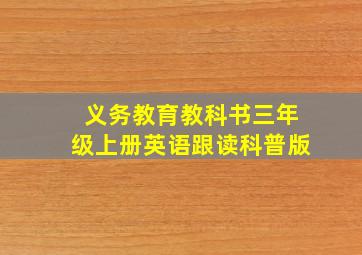 义务教育教科书三年级上册英语跟读科普版